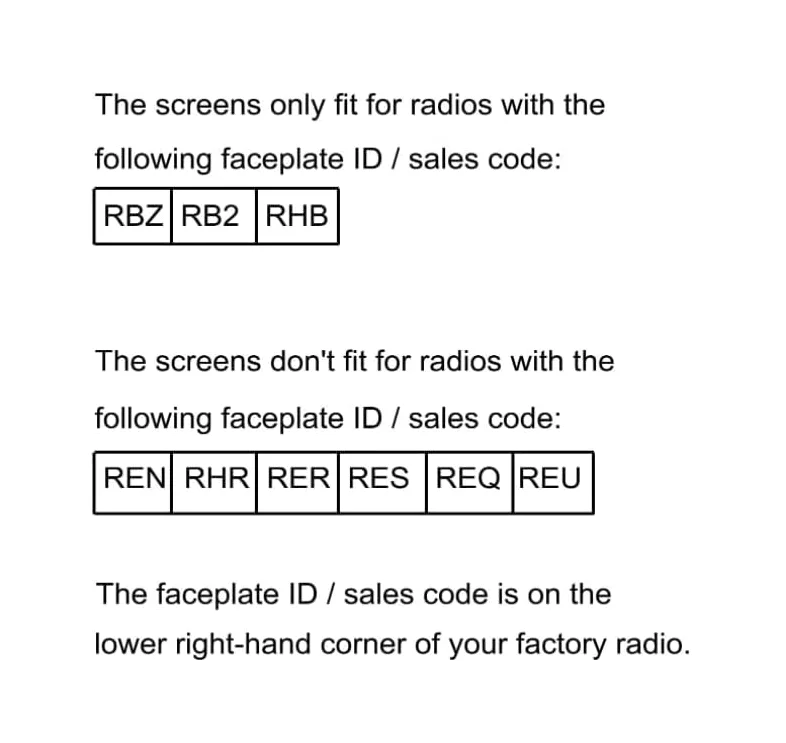 The screens only fit for radios with the following faceplate ID / sales code:

| RBZ | RB2 | RHB |
|---|---|---|

The screens don't fit for radios with the following faceplate ID / sales code:

| REN | RHR | RER | RES | REQ | REU |
|---|---|---|---|---|---|

The faceplate ID / sales code is on the lower right-hand corner of your factory radio.